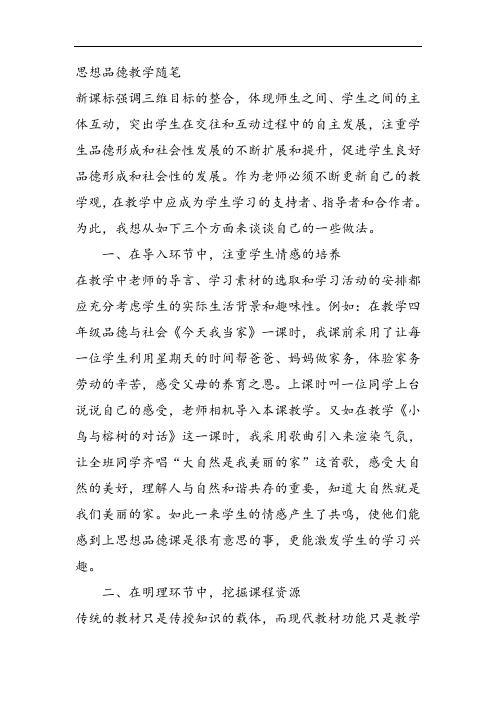 思想品德教学随笔

新课标强调三维目标的整合，体现师生之间、学生之间的主体互动，突出学生在交往和互动过程中的自主发展，注重学生品德形成和社会性发展的不断扩展和提升，促进学生良好品德形成和社会性的发展。作为老师必须不断更新自己的教学观，在教学中应成为学生学习的支持者、指导者和合作者。为此，我想从如下三个方面来谈谈自己的一些做法。

一、在导入环节中，注重学生情感的培养

在教学中老师的导言、学习素材的选取和学习活动的安排都应充分考虑学生的实际生活背景和趣味性。例如：在教学四年级品德与社会《今天我当家》一课时，我课前采用了让每一位学生利用星期天的时间帮爸爸、妈妈做家务，体验家务劳动的辛苦，感受父母的养育之恩。上课时叫一位同学上台说说自己的感受，老师相机导入本课教学。又如在教学《小鸟与榕树的对话》这一课时，我采用歌曲引入来渲染气氛，让全班同学齐唱“大自然是我美丽的家”这首歌，感受大自然的美好，理解人与自然和谐共存的重要，知道大自然就是我们美丽的家。如此一来学生的情感产生了共鸣，使他们能感到上思想品德课是很有意思的事，更能激发学生的学习兴趣。

二、在明理环节中，挖掘课程资源

传统的教材只是传授知识的载体，而现代教材功能只是教学